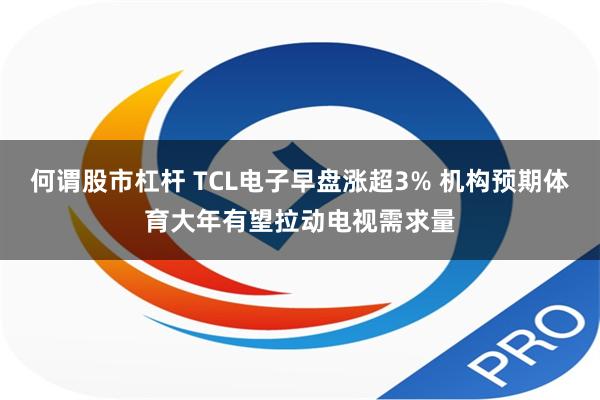 何谓股市杠杆 TCL电子早盘涨超3% 机构预期体育大年有望拉动电视需求量

PRO